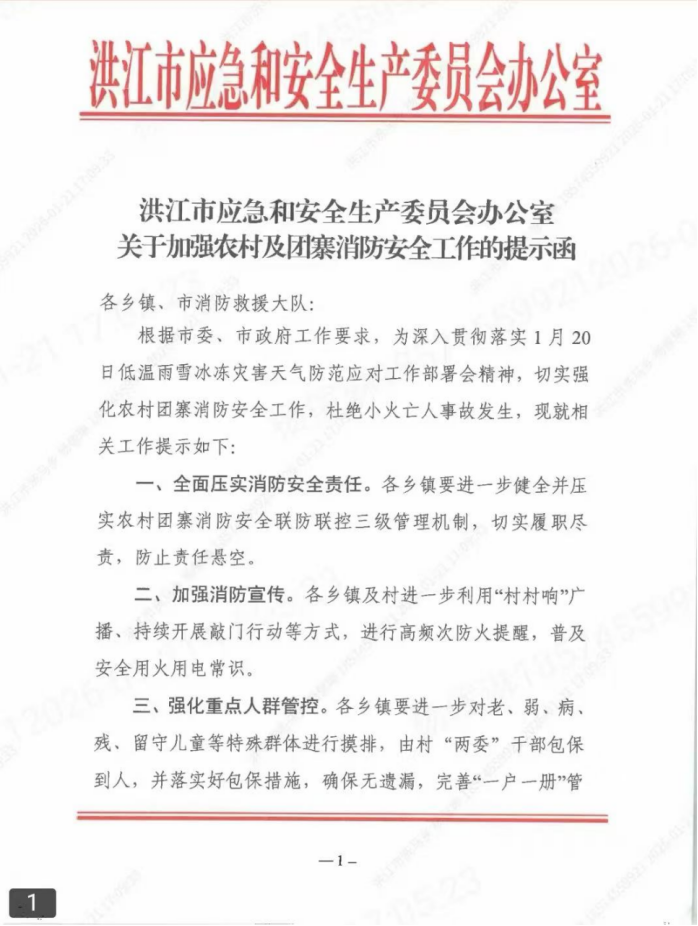 洪江市应急和安全生产委员会办公室

洪江市应急和安全生产委员会办公室
关于加强农村及团寨消防安全工作的提示函

各乡镇、市消防救援大队：

根据市委、市政府工作要求，为深入贯彻落实1月20日低温雨雪冰冻灾害天气防范应对工作部署会精神，切实强化农村团寨消防安全工作，杜绝小火亡人事故发生，现就相关工作提示如下：

一、全面压实消防安全责任。各乡镇要进一步健全并压实农村团寨消防安全联防联控三级管理机制，切实履职尽责，防止责任悬空。

二、加强消防宣传。各乡镇及村进一步利用“村村响”广播、持续开展敲门行动等方式，进行高频次防火提醒，普及安全用火用电常识。

三、强化重点人群管控。各乡镇要进一步对老、弱、病、残、留守儿童等特殊群体进行摸排，由村“两委”干部包保到人，并落实好包保措施，确保无遗漏，完善“一户一册”管

—1—

1